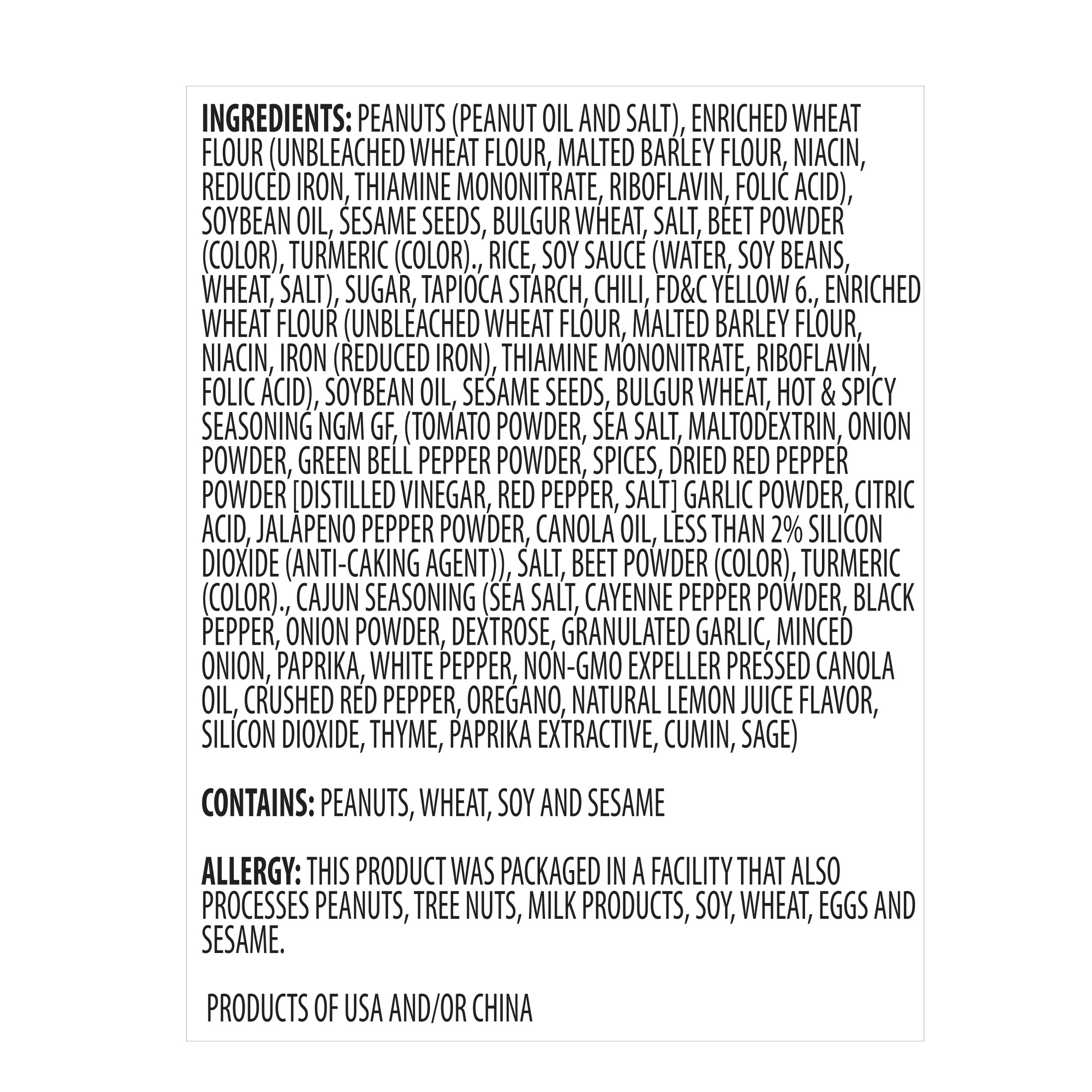 INGREDIENTS: PEANUTS (PEANUT OIL AND SALT), ENRICHED WHEAT FLOUR (UNBLEACHED WHEAT FLOUR, MALTED BARLEY FLOUR, NIACIN, REDUCED IRON, THIAMINE MONONITRATE, RIBOFLAVIN, FOLIC ACID), SOYBEAN OIL, SESAME SEEDS, BULGUR WHEAT, SALT, BEET POWDER (COLOR), TURMERIC (COLOR)., RICE, SOY SAUCE (WATER, SOY BEANS, WHEAT, SALT), SUGAR, TAPIOCA STARCH, CHILI, FD&C YELLOW 6., ENRICHED WHEAT FLOUR (UNBLEACHED WHEAT FLOUR, MALTED BARLEY FLOUR, NIACIN, IRON (REDUCED IRON), THIAMINE MONONITRATE, RIBOFLAVIN, FOLIC ACID), SOYBEAN OIL, SESAME SEEDS, BULGUR WHEAT, HOT & SPICY SEASONING NGM GF, (TOMATO POWDER, SEA SALT, MALTODEXTRIN, ONION POWDER, GREEN BELL PEPPER POWDER, SPICES, DRIED RED PEPPER POWDER [DISTILLED VINEGAR, RED PEPPER, SALT] GARLIC POWDER, CITRIC ACID, JALAPENO PEPPER POWDER, CANOLA OIL, LESS THAN 2% SILICON DIOXIDE (ANTI-CAKING AGENT)), SALT, BEET POWDER (COLOR), TURMERIC (COLOR)., CAJUN SEASONING (SEA SALT, CAYENNE PEPPER POWDER, BLACK PEPPER, ONION POWDER, DEXTROSE, GRANULATED GARLIC, MINCED ONION, PAPRIKA, WHITE PEPPER, NON-GMO EXPELLER PRESSED CANOLA OIL, CRUSHED RED PEPPER, OREGANO, NATURAL LEMON JUICE FLAVOR, SILICON DIOXIDE, THYME, PAPRIKA EXTRACTIVE, CUMIN, SAGE)

CONTAINS: PEANUTS, WHEAT, SOY AND SESAME

ALLERGY: THIS PRODUCT WAS PACKAGED IN A FACILITY THAT ALSO PROCESSES PEANUTS, TREE NUTS, MILK PRODUCTS, SOY, WHEAT, EGGS AND SESAME.

PRODUCTS OF USA AND/OR CHINA